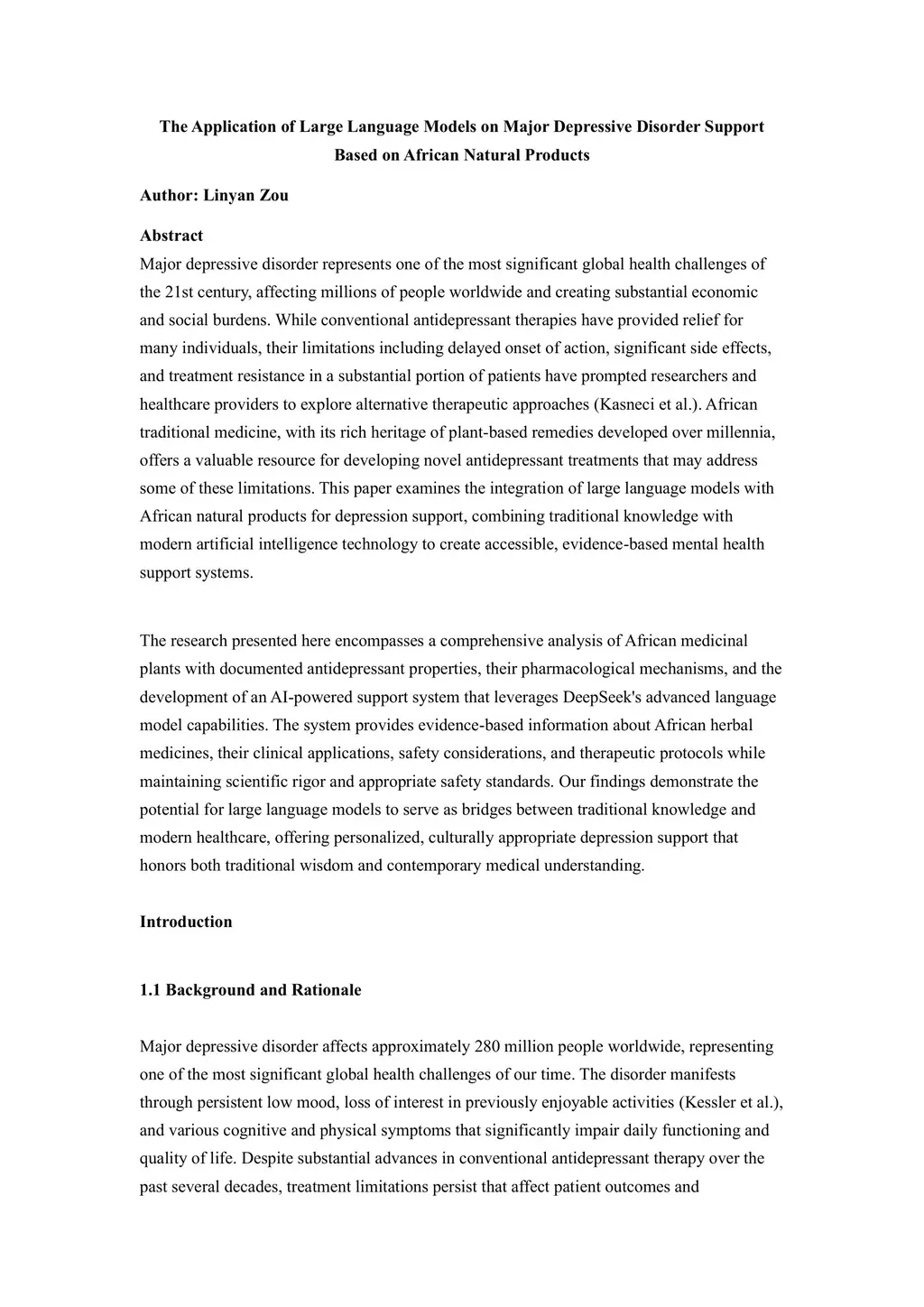 The Application of Large Language Models on Major Depressive Disorder Support Based on African Natural Products

Author: Linyan Zou

Abstract
Major depressive disorder represents one of the most significant global health challenges of the 21st century, affecting millions of people worldwide and creating substantial economic and social burdens. While conventional antidepressant therapies have provided relief for many individuals, their limitations including delayed onset of action, significant side effects, and treatment resistance in a substantial portion of patients have prompted researchers and healthcare providers to explore alternative therapeutic approaches (Kasneci et al.). African traditional medicine, with its rich heritage of plant-based remedies developed over millennia, offers a valuable resource for developing novel antidepressant treatments that may address some of these limitations. This paper examines the integration of large language models with African natural products for depression support, combining traditional knowledge with modern artificial intelligence technology to create accessible, evidence-based mental health support systems.

The research presented here encompasses a comprehensive analysis of African medicinal plants with documented antidepressant properties, their pharmacological mechanisms, and the development of an AI-powered support system that leverages DeepSeek's advanced language model capabilities. The system provides evidence-based information about African herbal medicines, their clinical applications, safety considerations, and therapeutic protocols while maintaining scientific rigor and appropriate safety standards. Our findings demonstrate the potential for large language models to serve as bridges between traditional knowledge and modern healthcare, offering personalized, culturally appropriate depression support that honors both traditional wisdom and contemporary medical understanding.

Introduction

1.1 Background and Rationale

Major depressive disorder affects approximately 280 million people worldwide, representing one of the most significant global health challenges of our time. The disorder manifests through persistent low mood, loss of interest in previously enjoyable activities (Kessler et al.), and various cognitive and physical symptoms that significantly impair daily functioning and quality of life. Despite substantial advances in conventional antidepressant therapy over the past several decades, treatment limitations persist that affect patient outcomes and